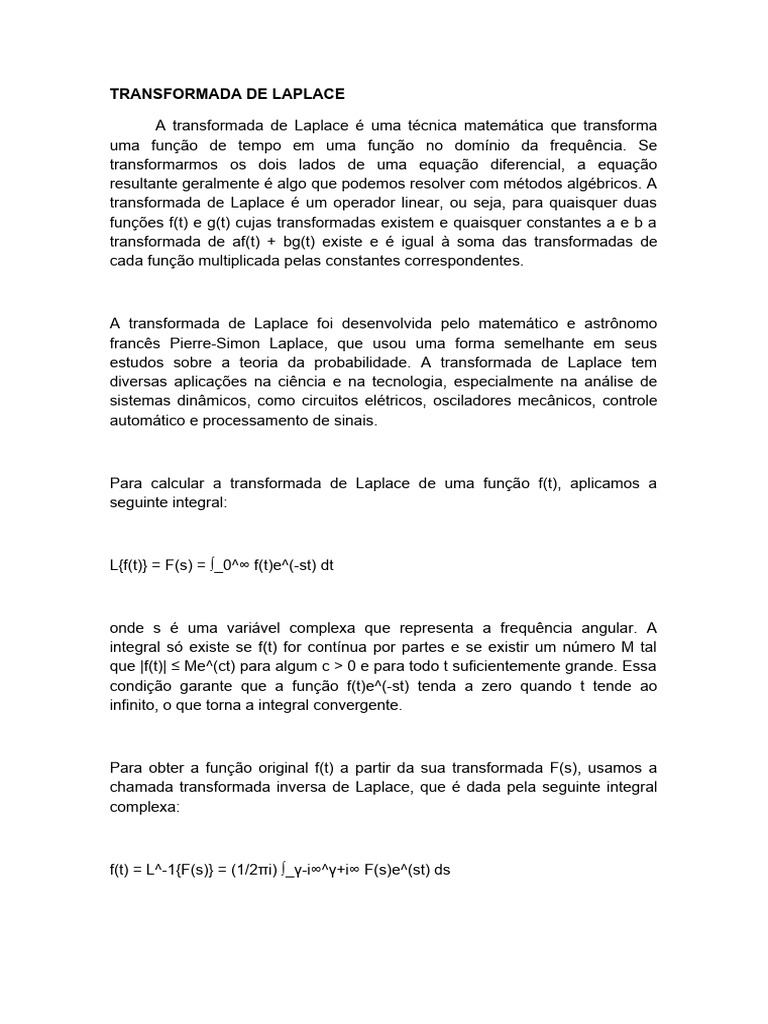 TRANSFORMADA DE LAPLACE

A transformada de Laplace é uma técnica matemática que transforma uma função de tempo em uma função no domínio da frequência. Se transformarmos os dois lados de uma equação diferencial, a equação resultante geralmente é algo que podemos resolver com métodos algébricos. A transformada de Laplace é um operador linear, ou seja, para quaisquer duas funções f(t) e g(t) cujas transformadas existem e quaisquer constantes a e b a transformada de af(t) + bg(t) existe e é igual à soma das transformadas de cada função multiplicada pelas constantes correspondentes.

A transformada de Laplace foi desenvolvida pelo matemático e astrônomo francês Pierre-Simon Laplace, que usou uma forma semelhante em seus estudos sobre a teoria da probabilidade. A transformada de Laplace tem diversas aplicações na ciência e na tecnologia, especialmente na análise de sistemas dinâmicos, como circuitos elétricos, osciladores mecânicos, controle automático e processamento de sinais.

Para calcular a transformada de Laplace de uma função f(t), aplicamos a seguinte integral:

L{f(t)} = F(s) = ∫_0^∞ f(t)e^(-st) dt

onde s é uma variável complexa que representa a frequência angular. A integral só existe se f(t) for contínua por partes e se existir um número M tal que |f(t)| ≤ Me^(ct) para algum c > 0 e para todo t suficientemente grande. Essa condição garante que a função f(t)e^(-st) tenda a zero quando t tende ao infinito, o que torna a integral convergente.

Para obter a função original f(t) a partir da sua transformada F(s), usamos a chamada transformada inversa de Laplace, que é dada pela seguinte integral complexa:

f(t) = L^-1{F(s)} = (1/2πi) ∫_γ-i∞^γ+i∞ F(s)e^(st) ds